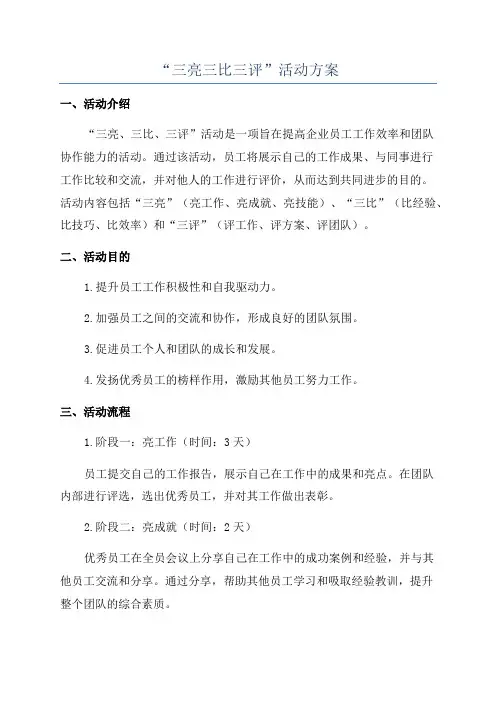 “三亮三比三评”活动方案

一、活动介绍

“三亮、三比、三评”活动是一项旨在提高企业员工工作效率和团队协作能力的活动。通过该活动，员工将展示自己的工作成果、与同事进行工作比较和交流，并对他人的工作进行评价，从而达到共同进步的目的。活动内容包括“三亮”（亮工作、亮成就、亮技能）、“三比”（比经验、比技巧、比效率）和“三评”（评工作、评方案、评团队）。

二、活动目的

1.提升员工工作积极性和自我驱动力。

2.加强员工之间的交流和协作，形成良好的团队氛围。

3.促进员工个人和团队的成长和发展。

4.发扬优秀员工的榜样作用，激励其他员工努力工作。

三、活动流程

1.阶段一：亮工作（时间：3天）

员工提交自己的工作报告，展示自己在工作中的成果和亮点。在团队内部进行评选，选出优秀员工，并对其工作做出表彰。

2.阶段二：亮成就（时间：2天）

优秀员工在全员会议上分享自己在工作中的成功案例和经验，并与其他员工交流和分享。通过分享，帮助其他员工学习和吸取经验教训，提升整个团队的综合素质。